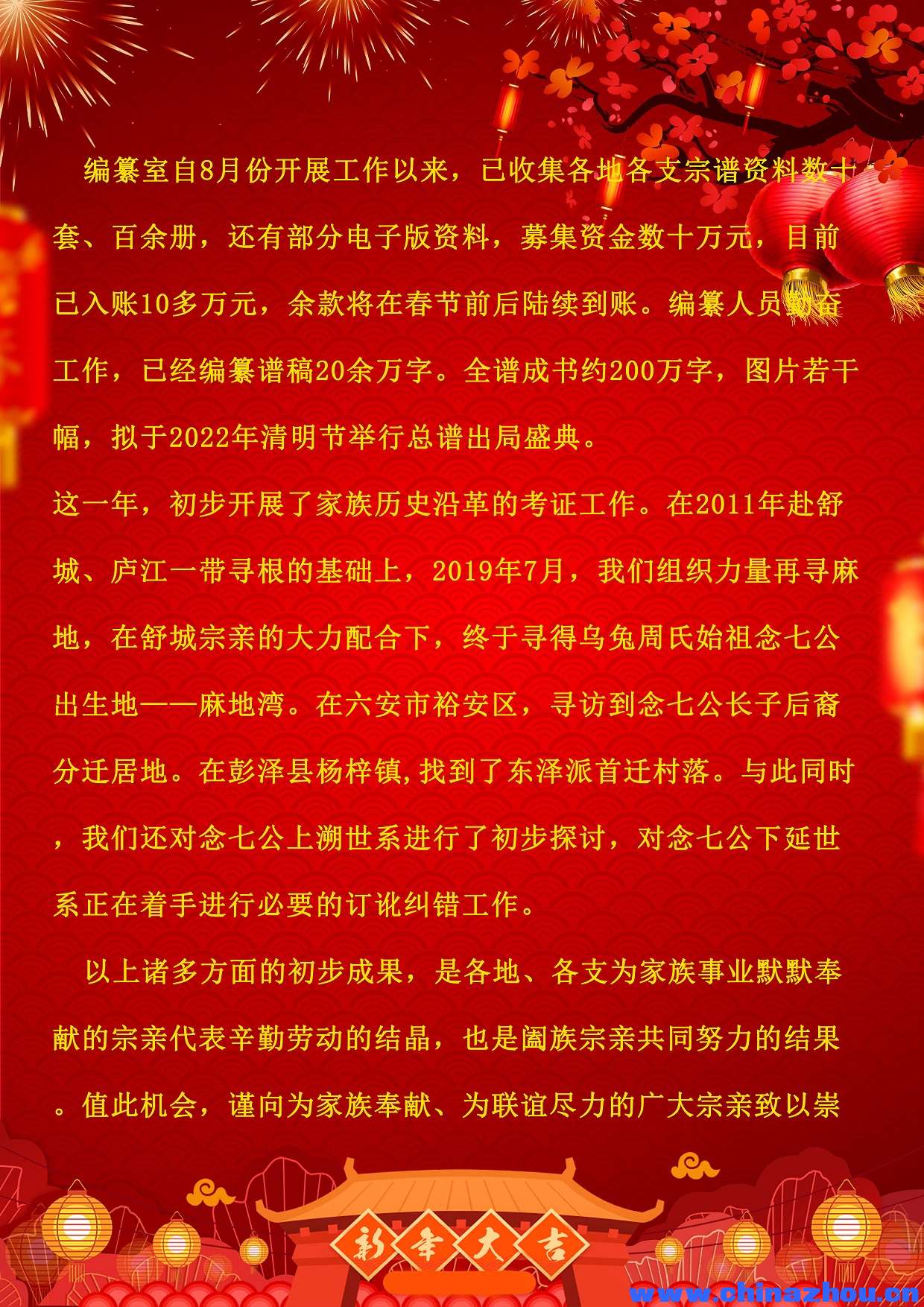 编纂室自8月份开展工作以来，已收集各地各支宗谱资料数十套、百余册，还有部分电子版资料，募集资金数十万元，目前已入账10多万元，余款将在春节前后陆续到账。编纂人员勤奋工作，已经编纂谱稿20余万字。全谱成书约200万字，图片若干幅，拟于2022年清明节举行总谱出局盛典。

这一年，初步开展了家族历史沿革的考证工作。在2011年赴舒城、庐江一带寻根的基础上，2019年7月，我们组织力量再寻麻地，在舒城宗亲的大力配合下，终于寻得乌兔周氏始祖念七公出生地——麻地湾。在六安市裕安区，寻访到念七公长子后裔分迁居地。在彭泽县杨梓镇,找到了东泽派首迁村落。与此同时，我们还对念七公上溯世系进行了初步探讨，对念七公下延世系正在着手进行必要的订讹纠错工作。

以上诸多方面的初步成果，是各地、各支为家族事业默默奉献的宗亲代表辛勤劳动的结晶，也是阖族宗亲共同努力的结果。值此机会，谨向为家族奉献、为联谊尽力的广大宗亲致以崇

新年大吉

www.chinazhou.cn